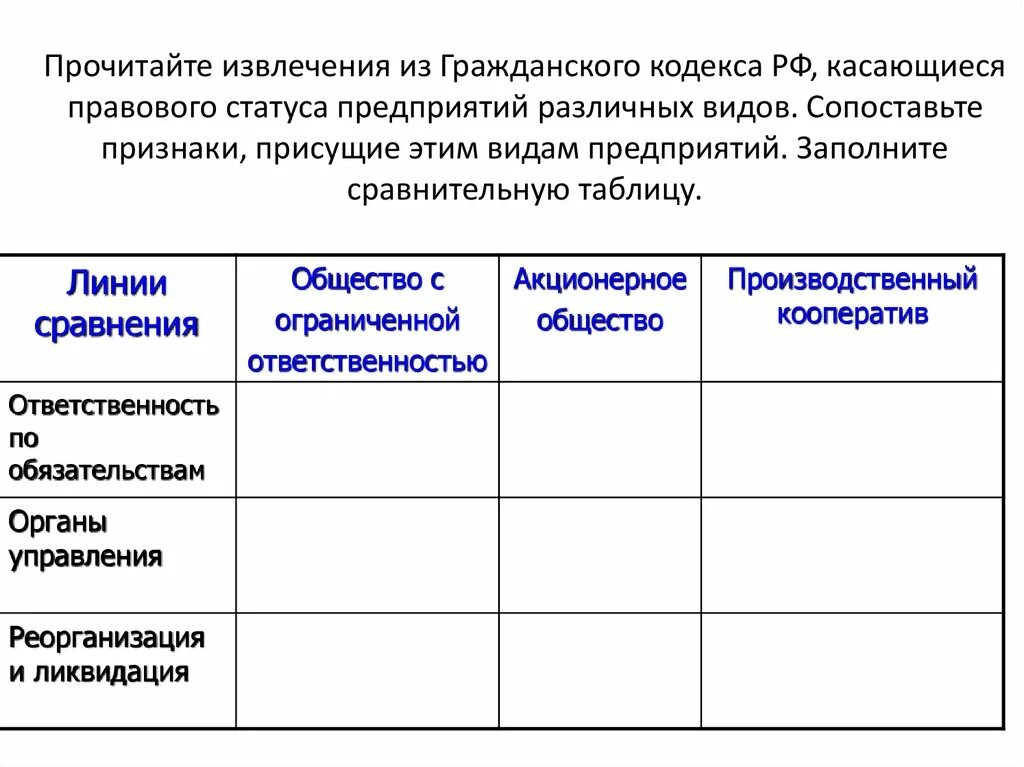 Прочитайте извлечения из Гражданского кодекса РФ, касающиеся правового статуса предприятий различных видов. Сопоставьте признаки, присущие этим видам предприятий. Заполните сравнительную таблицу.

| Линии сравнения | Общество с ограниченной ответственностью | Акционерное общество | Производственный кооператив |
|---|---|---|---|
| Ответственность по обязательствам | | | |
| Органы управления | | | |
| Реорганизация и ликвидация | | | |